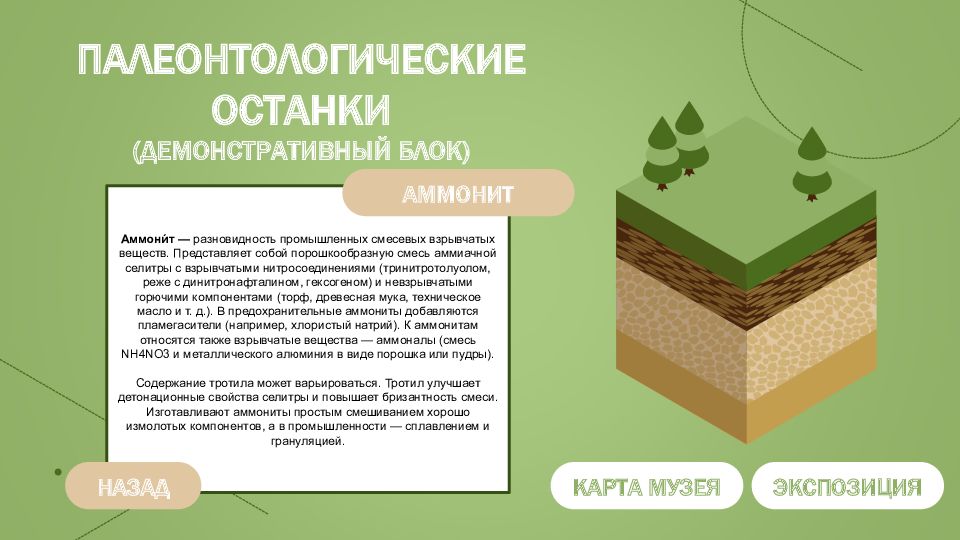 ПАЛЕОНТОЛОГИЧЕСКИЕ ОСТАНКИ
(ДЕМОНСТРАТИВНЫЙ БЛОК)

АММОНИТ

Аммони́т — разновидность промышленных смесевых взрывчатых веществ. Представляет собой порошкообразную смесь аммиачной селитры с взрывчатыми нитросоединениями (тринитротолуолом, реже с динитронафталином, гексогеном) и невзрывчатыми горючими компонентами (торф, древесная мука, техническое масло и т. д.). В предохранительные аммониты добавляются пламегасители (например, хлористый натрий). К аммонитам относятся также взрывчатые вещества — аммоналы (смесь NH4NO3 и металлического алюминия в виде порошка или пудры).

Содержание тротила может варьироваться. Тротил улучшает детонационные свойства селитры и повышает бризантность смеси. Изготавливают аммониты простым смешиванием хорошо измолотых компонентов, а в промышленности — сплавлением и грануляцией.

НАЗАД

КАРТА МУЗЕЯ

ЭКСПОЗИЦИЯ